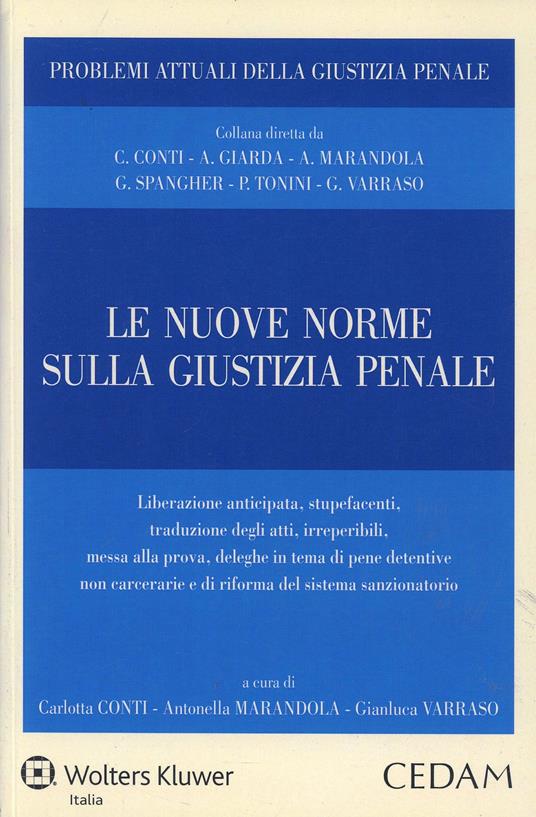 PROBLEMI ATTUALI DELLA GIUSTIZIA PENALE

Collana diretta da
C. CONTI - A. GIARDA - A. MARANDOLA
G. SPANGHER - P. TONINI - G. VARRASO

LE NUOVE NORME SULLA GIUSTIZIA PENALE

Liberazione anticipata, stupefacenti, traduzione degli atti, irreperibili, messa alla prova, deleghe in tema di pene detentive non carcerarie e di riforma del sistema sanzionatorio

a cura di
Carlotta CONTI - Antonella MARANDOLA - Gianluca VARRASO

Wolters Kluwer
Italia

CEDAM